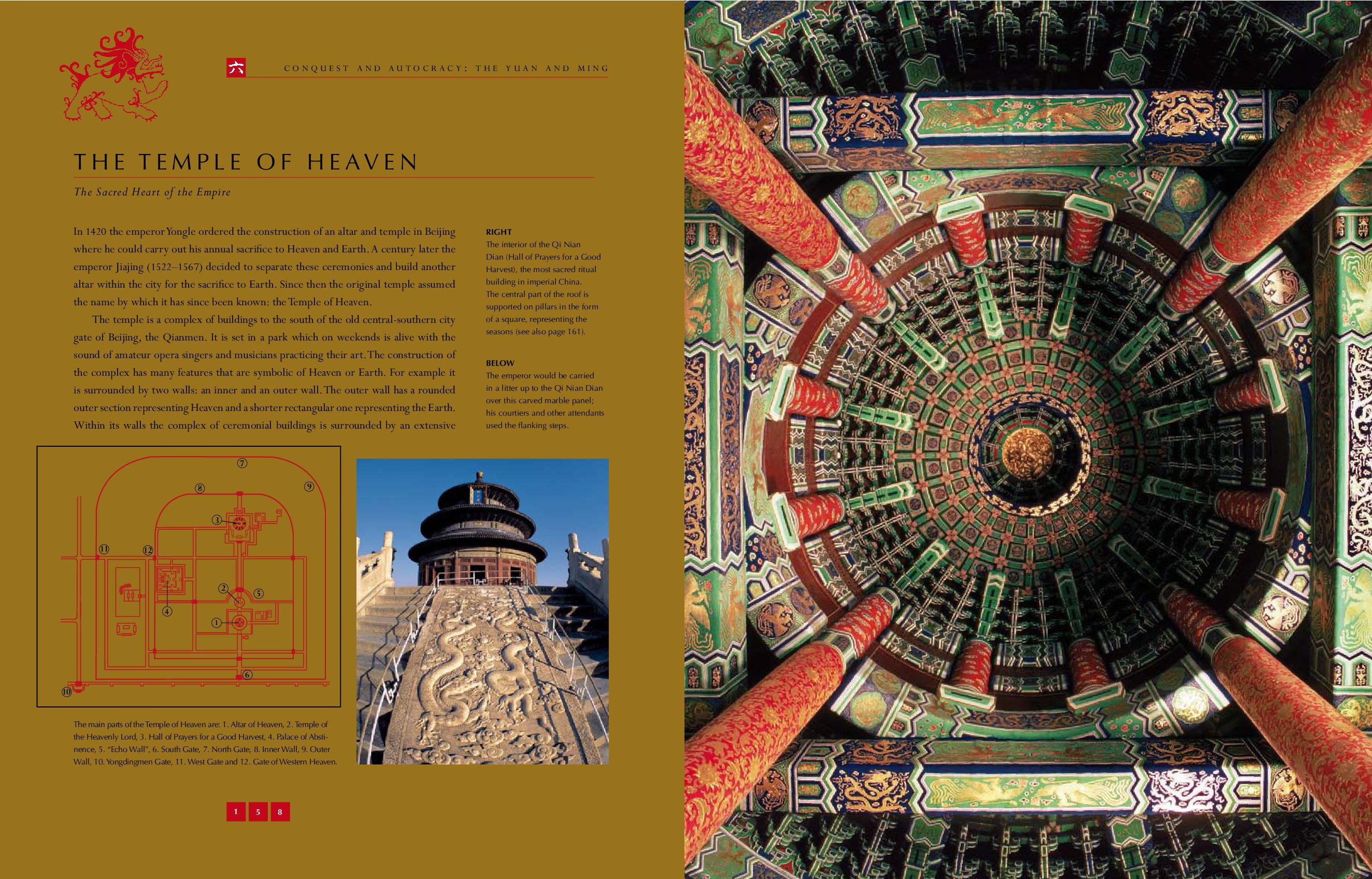 六 CONQUEST AND AUTOCRACY: THE YUAN AND MING

THE TEMPLE OF HEAVEN

The Sacred Heart of the Empire

In 1420 the emperor Yongle ordered the construction of an altar and temple in Beijing where he could carry out his annual sacrifice to Heaven and Earth. A century later the emperor Jiajing (1522–1567) decided to separate these ceremonies and build another altar within the city for the sacrifice to Earth. Since then the original temple assumed the name by which it has since been known: the Temple of Heaven.

The temple is a complex of buildings to the south of the old central-southern city gate of Beijing, the Qianmen. It is set in a park which on weekends is alive with the sound of amateur opera singers and musicians practicing their art. The construction of the complex has many features that are symbolic of Heaven or Earth. For example it is surrounded by two walls: an inner and an outer wall. The outer wall has a rounded outer section representing Heaven and a shorter rectangular one representing the Earth. Within its walls the complex of ceremonial buildings is surrounded by an extensive

RIGHT
The interior of the Qi Nian Dian (Hall of Prayers for a Good Harvest), the most sacred ritual building in imperial China. The central part of the roof is supported on pillars in the form of a square, representing the seasons (see also page 161).

BELOW
The emperor would be carried in a litter up to the Qi Nian Dian over this carved marble panel; his courtiers and other attendants used the flanking steps.

7
8
9
3
11
12
2
5
4
1
6
10

The main parts of the Temple of Heaven are: 1. Altar of Heaven, 2. Temple of the Heavenly Lord, 3. Hall of Prayers for a Good Harvest, 4. Palace of Abstinence, 5. "Echo Wall", 6. South Gate, 7. North Gate, 8. Inner Wall, 9. Outer Wall, 10. Yongdingmen Gate, 11. West Gate and 12. Gate of Western Heaven.

1 5 8